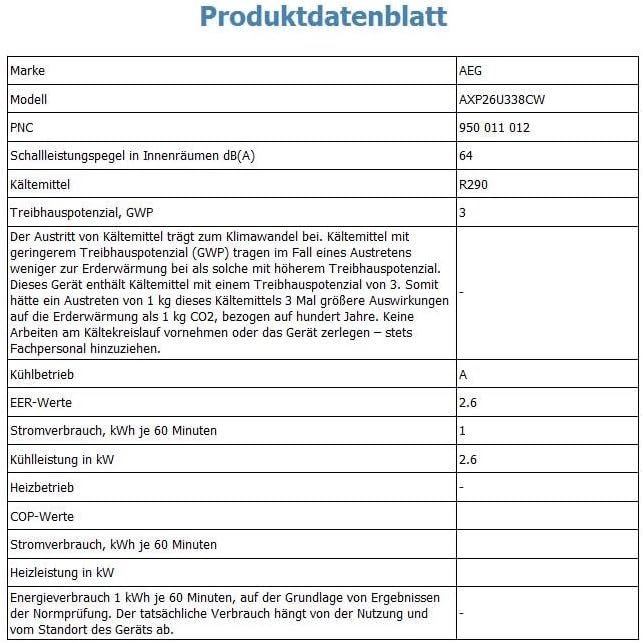 Produktdatenblatt

| Marke | AEG |
|---|---|
| Modell | AXP26U338CW |
| PNC | 950 011 012 |
| Schallleistungspegel in Innenräumen dB(A) | 64 |
| Kältemittel | R290 |
| Treibhauspotenzial, GWP | 3 |
| Der Austritt von Kältemittel trägt zum Klimawandel bei. Kältemittel mit geringerem Treibhauspotenzial (GWP) tragen im Fall eines Austretens weniger zur Erderwärmung bei als solche mit höherem Treibhauspotenzial. Dieses Gerät enthält Kältemittel mit einem Treibhauspotenzial von 3. Somit hätte ein Austreten von 1 kg dieses Kältemittels 3 Mal größere Auswirkungen auf die Erderwärmung als 1 kg CO2, bezogen auf hundert Jahre. Keine Arbeiten am Kältekreislauf vornehmen oder das Gerät zerlegen – stets Fachpersonal hinzuziehen. | - |
| Kühlbetrieb | A |
| EER-Werte | 2.6 |
| Stromverbrauch, kWh je 60 Minuten | 1 |
| Kühlleistung in kW | 2.6 |
| Heizbetrieb | - |
| COP-Werte | |
| Stromverbrauch, kWh je 60 Minuten | |
| Heizleistung in kW | |
| Energieverbrauch 1 kWh je 60 Minuten, auf der Grundlage von Ergebnissen der Normprüfung. Der tatsächliche Verbrauch hängt von der Nutzung und vom Standort des Geräts ab. | - |